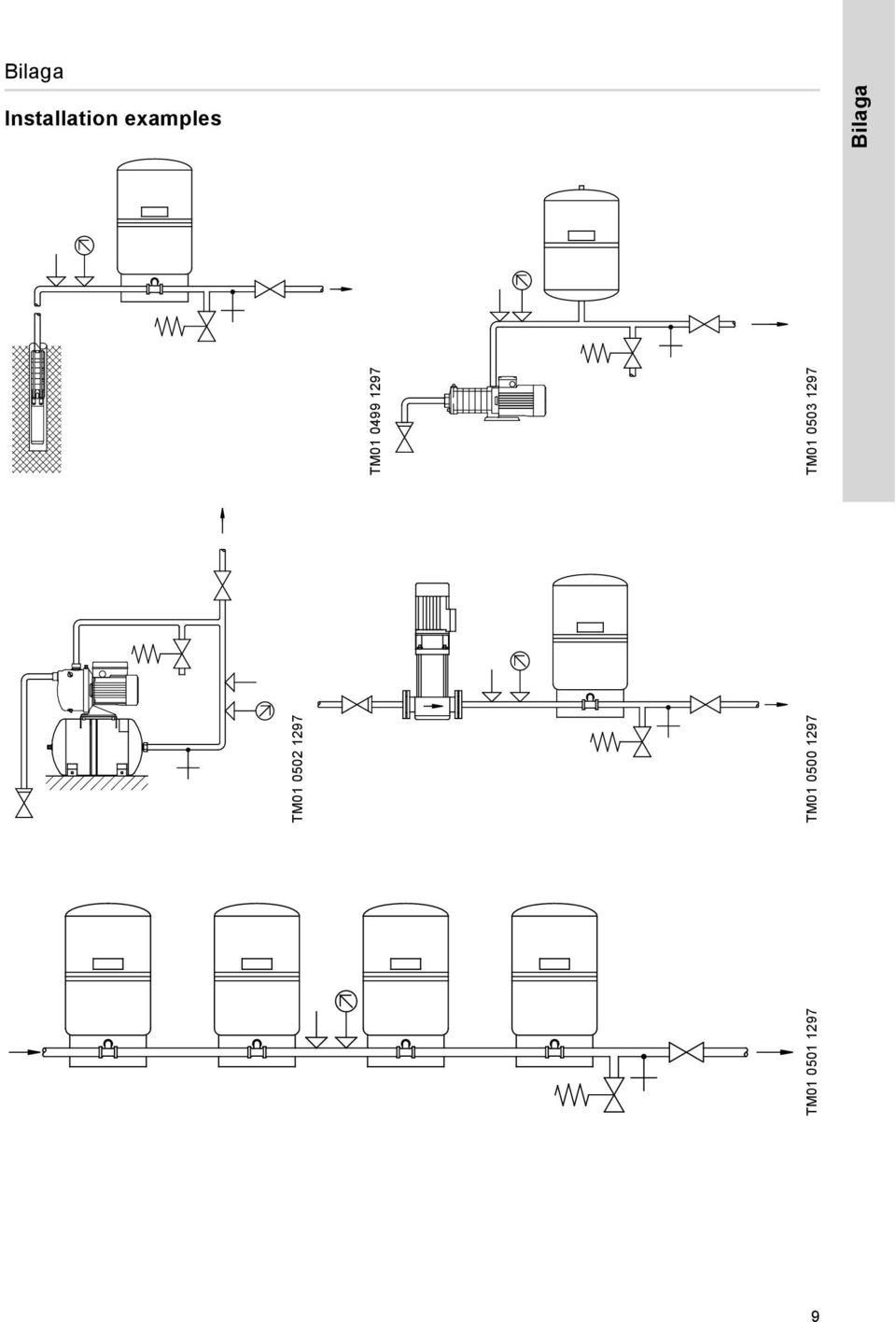 Bilaga

Installation examples

Bilaga

TM01 0499 1297

TM01 0503 1297

TM01 0502 1297

TM01 0500 1297

TM01 0501 1297

9